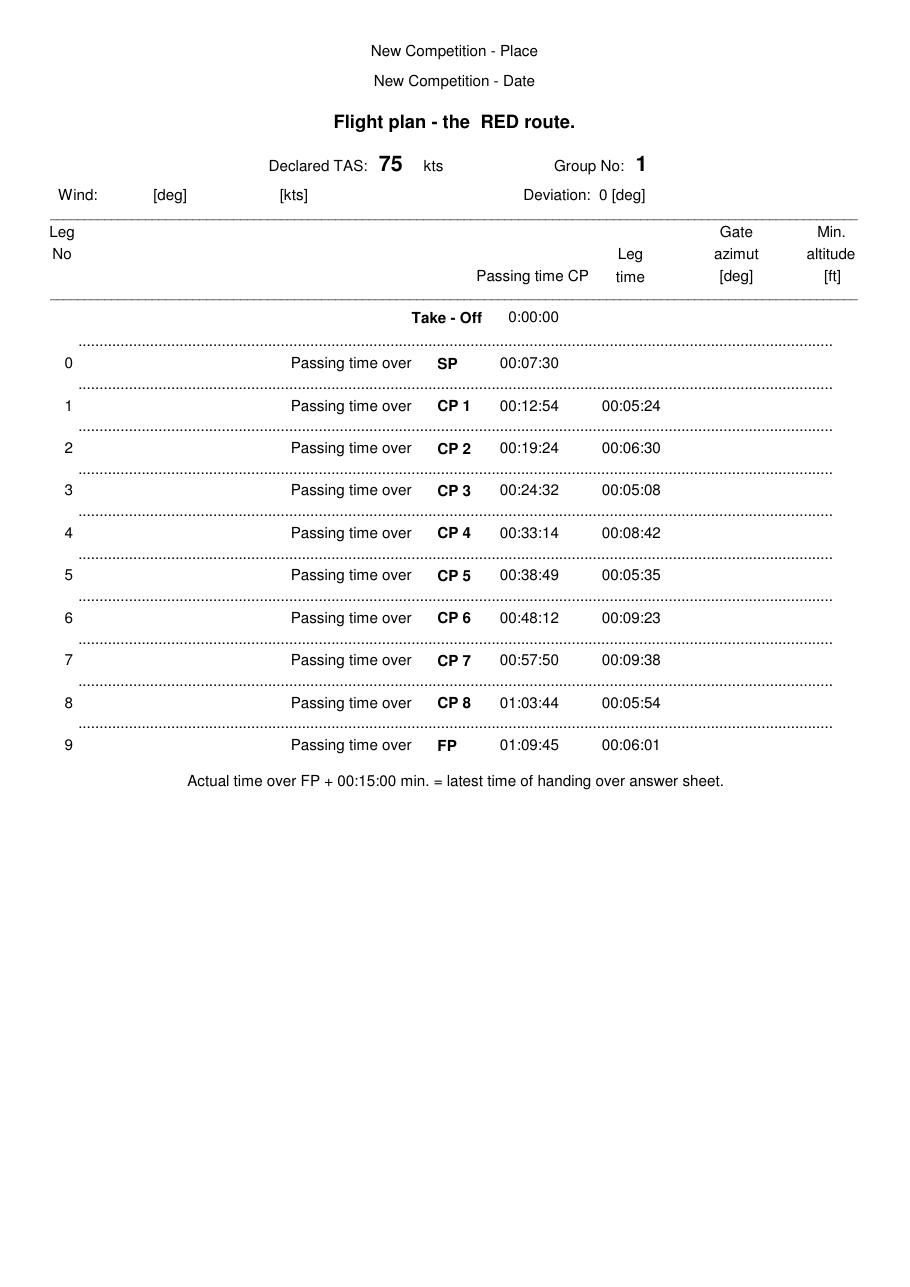 New Competition - Place

New Competition - Date

Flight plan - the RED route.

Declared TAS: 75 kts Group No: 1

Wind: [deg] [kts] Deviation: 0 [deg]

| Leg No | | | Passing time CP | Leg time | Gate azimut [deg] | Min. altitude [ft] |
|---|---|---|---|---|---|---|
| | | Take - Off | 0:00:00 | | | |
| 0 | Passing time over | SP | 00:07:30 | | | |
| 1 | Passing time over | CP 1 | 00:12:54 | 00:05:24 | | |
| 2 | Passing time over | CP 2 | 00:19:24 | 00:06:30 | | |
| 3 | Passing time over | CP 3 | 00:24:32 | 00:05:08 | | |
| 4 | Passing time over | CP 4 | 00:33:14 | 00:08:42 | | |
| 5 | Passing time over | CP 5 | 00:38:49 | 00:05:35 | | |
| 6 | Passing time over | CP 6 | 00:48:12 | 00:09:23 | | |
| 7 | Passing time over | CP 7 | 00:57:50 | 00:09:38 | | |
| 8 | Passing time over | CP 8 | 01:03:44 | 00:05:54 | | |
| 9 | Passing time over | FP | 01:09:45 | 00:06:01 | | |

Actual time over FP + 00:15:00 min. = latest time of handing over answer sheet.